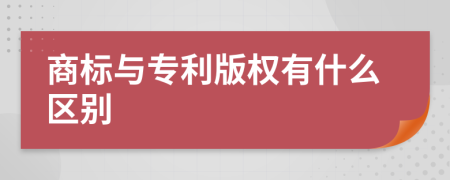 商标与专利版权有什么区别